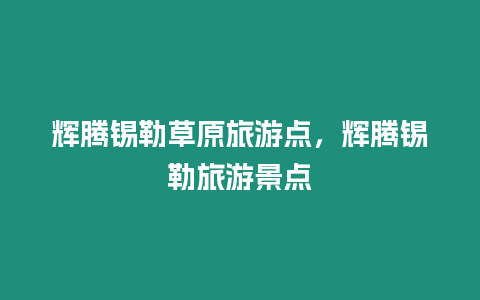 辉腾锡勒草原旅游点，辉腾锡勒旅游景点